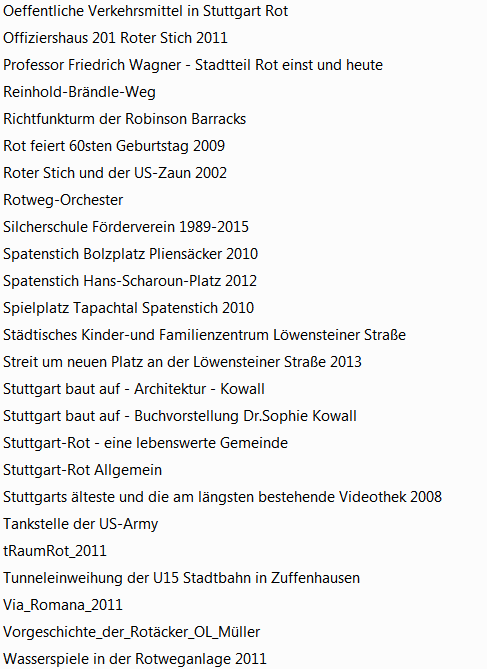 Oeffentliche Verkehrsmittel in Stuttgart Rot
Offiziershaus 201 Roter Stich 2011
Professor Friedrich Wagner - Stadtteil Rot einst und heute
Reinhold-Brändle-Weg
Richtfunkturm der Robinson Barracks
Rot feiert 60sten Geburtstag 2009
Roter Stich und der US-Zaun 2002
Rotweg-Orchester
Silcherschule Förderverein 1989-2015
Spatenstich Bolzplatz Pliensäcker 2010
Spatenstich Hans-Scharoun-Platz 2012
Spielplatz Tapachtal Spatenstich 2010
Städtisches Kinder-und Familienzentrum Löwensteiner Straße
Streit um neuen Platz an der Löwensteiner Straße 2013
Stuttgart baut auf - Architektur - Kowall
Stuttgart baut auf - Buchvorstellung Dr.Sophie Kowall
Stuttgart-Rot - eine lebenswerte Gemeinde
Stuttgart-Rot Allgemein
Stuttgarts älteste und die am längsten bestehende Videothek 2008
Tankstelle der US-Army
tRaumRot_2011
Tunneleinweihung der U15 Stadtbahn in Zuffenhausen
Via_Romana_2011
Vorgeschichte_der_Rotäcker_OL_Müller
Wasserspiele in der Rotweganlage 2011